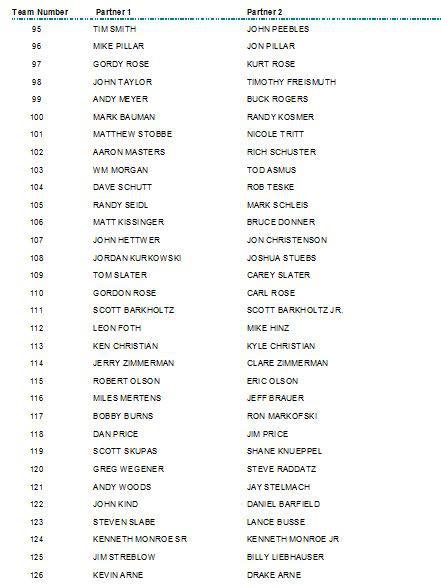 | Team Number | Partner 1 | Partner 2 |
|---|---|---|
| 95 | TIM SMITH | JOHN PEEBLES |
| 96 | MIKE PILLAR | JON PILLAR |
| 97 | GORDY ROSE | KURT ROSE |
| 98 | JOHN TAYLOR | TIMOTHY FREISMUTH |
| 99 | ANDY MEYER | BUCK ROGERS |
| 100 | MARK BAUMAN | RANDY KOSMER |
| 101 | MATTHEW STOBBE | NICOLE TRITT |
| 102 | AARON MASTERS | RICH SCHUSTER |
| 103 | WM MORGAN | TOD ASMUS |
| 104 | DAVE SCHUTT | ROB TESKE |
| 105 | RANDY SEIDL | MARK SCHLEIS |
| 106 | MATT KISSINGER | BRUCE DONNER |
| 107 | JOHN HETTWER | JON CHRISTENSON |
| 108 | JORDAN KURKOWSKI | JOSHUA STUEBS |
| 109 | TOM SLATER | CAREY SLATER |
| 110 | GORDON ROSE | CARL ROSE |
| 111 | SCOTT BARKHOLTZ | SCOTT BARKHOLTZ JR. |
| 112 | LEON FOTH | MIKE HINZ |
| 113 | KEN CHRISTIAN | KYLE CHRISTIAN |
| 114 | JERRY ZIMMERMAN | CLARE ZIMMERMAN |
| 115 | ROBERT OLSON | ERIC OLSON |
| 116 | MILES MERTENS | JEFF BRAUER |
| 117 | BOBBY BURNS | RON MARKOFSKI |
| 118 | DAN PRICE | JIM PRICE |
| 119 | SCOTT SKUPAS | SHANE KNUEPPEL |
| 120 | GREG WEGENER | STEVE RADDATZ |
| 121 | ANDY WOODS | JAY STELMACH |
| 122 | JOHN KIND | DANIEL BARFIELD |
| 123 | STEVEN SLABE | LANCE BUSSE |
| 124 | KENNETH MONROE SR | KENNETH MONROE JR |
| 125 | JIM STREBLOW | BILLY LIEBHAUSER |
| 126 | KEVIN ARNE | DRAKE ARNE |